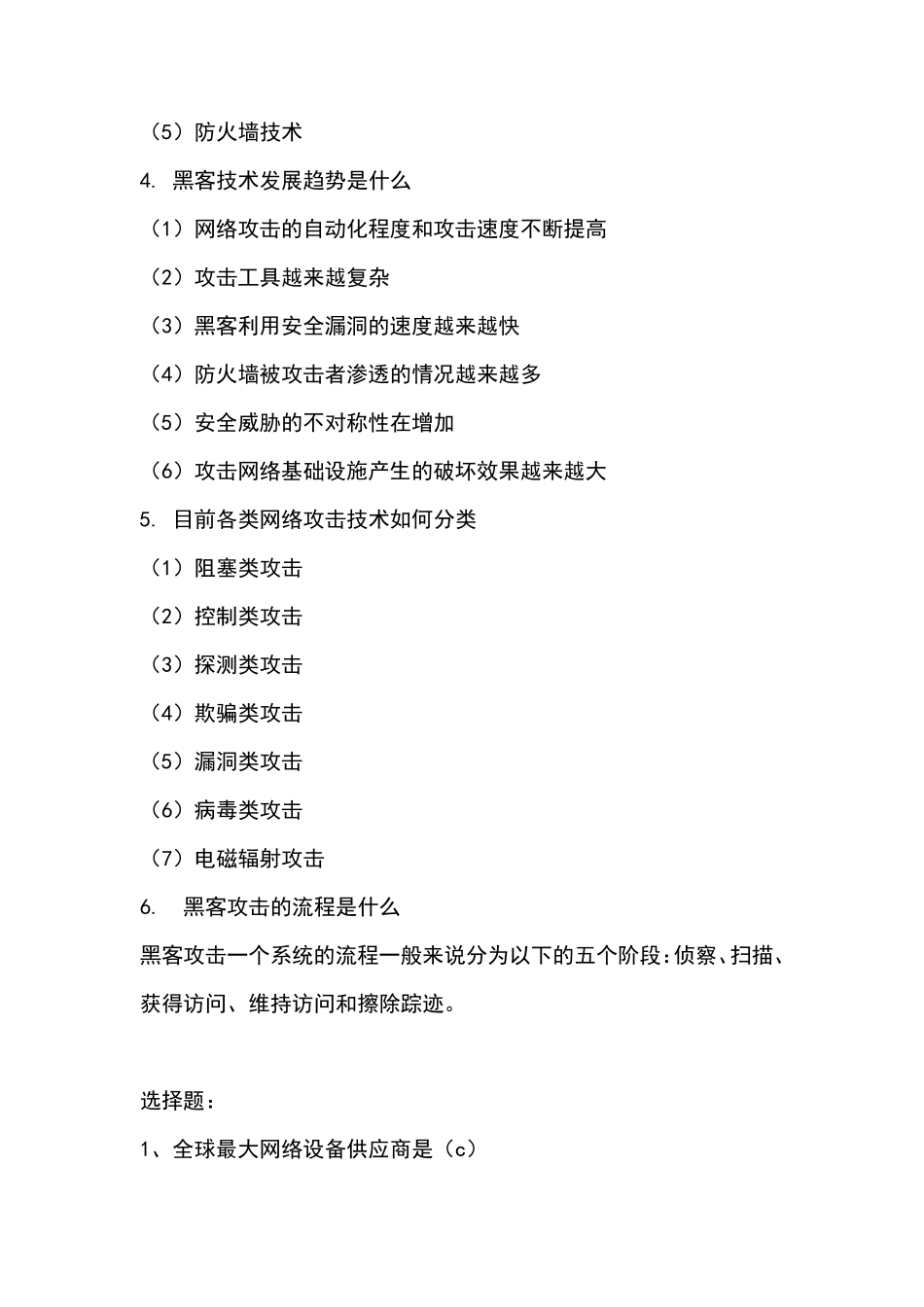 （5）防火墙技术

4. 黑客技术发展趋势是什么

（1）网络攻击的自动化程度和攻击速度不断提高

（2）攻击工具越来越复杂

（3）黑客利用安全漏洞的速度越来越快

（4）防火墙被攻击者渗透的情况越来越多

（5）安全威胁的不对称性在增加

（6）攻击网络基础设施产生的破坏效果越来越大

5. 目前各类网络攻击技术如何分类

（1）阻塞类攻击

（2）控制类攻击

（3）探测类攻击

（4）欺骗类攻击

（5）漏洞类攻击

（6）病毒类攻击

（7）电磁辐射攻击

6. 黑客攻击的流程是什么

黑客攻击一个系统的流程一般来说分为以下的五个阶段：侦察、扫描、获得访问、维持访问和擦除踪迹。

选择题：

1、全球最大网络设备供应商是（c）